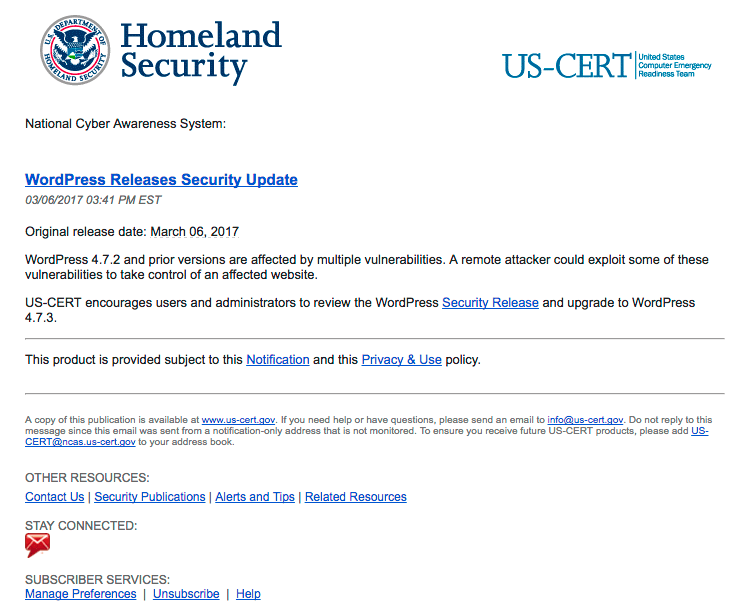 U.S. DEPARTMENT OF HOMELAND SECURITY

Homeland Security

US-CERT United States Computer Emergency Readiness Team

National Cyber Awareness System:

WordPress Releases Security Update
03/06/2017 03:41 PM EST

Original release date: March 06, 2017

WordPress 4.7.2 and prior versions are affected by multiple vulnerabilities. A remote attacker could exploit some of these vulnerabilities to take control of an affected website.

US-CERT encourages users and administrators to review the WordPress Security Release and upgrade to WordPress 4.7.3.

This product is provided subject to this Notification and this Privacy & Use policy.

A copy of this publication is available at www.us-cert.gov. If you need help or have questions, please send an email to info@us-cert.gov. Do not reply to this message since this email was sent from a notification-only address that is not monitored. To ensure you receive future US-CERT products, please add US-CERT@ncas.us-cert.gov to your address book.

OTHER RESOURCES:
Contact Us | Security Publications | Alerts and Tips | Related Resources

STAY CONNECTED:

SUBSCRIBER SERVICES:
Manage Preferences | Unsubscribe | Help